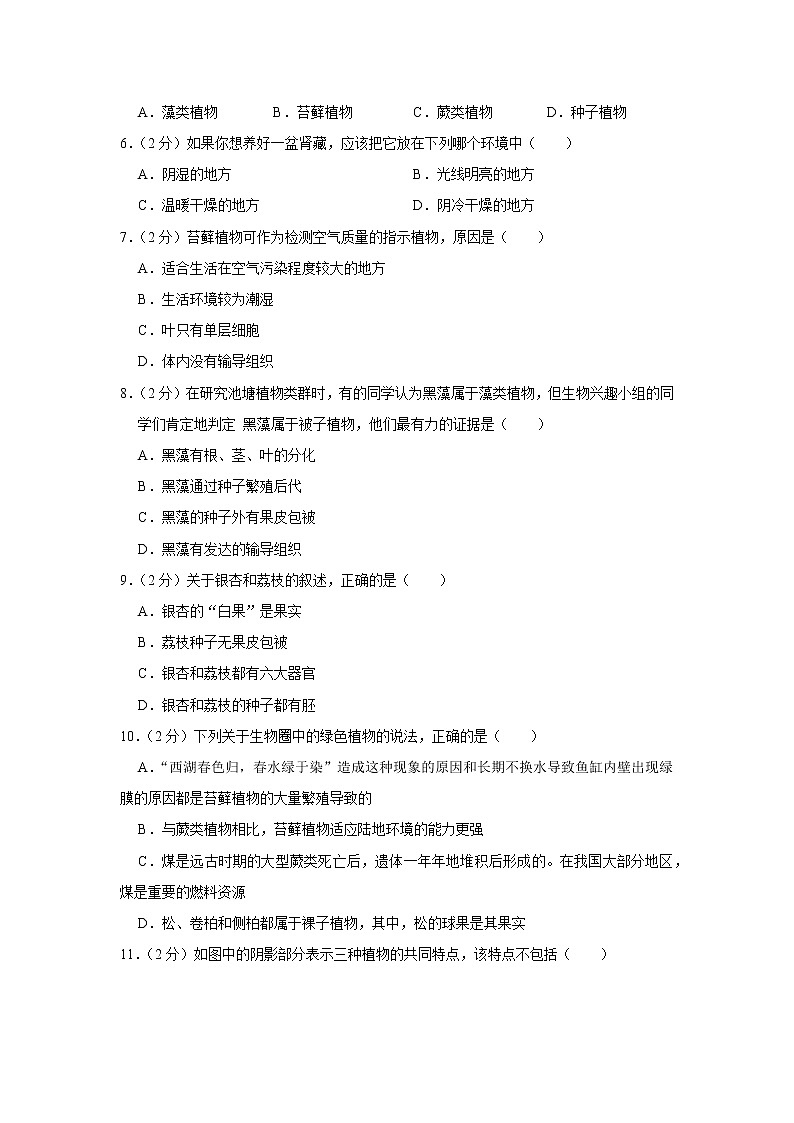 A．藻类植物　　B．苔藓植物　　C．蕨类植物　　D．种子植物

6．(2分）如果你想养好一盆肾蕨，应该把它放在下列哪个环境中（　　）

A．阴湿的地方　　B．光线明亮的地方

C．温暖干燥的地方　　D．阴冷干燥的地方

7．(2分）苔藓植物可作为检测空气质量的指示植物，原因是（　　）

A．适合生活在空气污染程度较大的地方

B．生活环境较为潮湿

C．叶只有单层细胞

D．体内没有输导组织

8．(2分）在研究池塘植物类群时，有的同学认为黑藻属于藻类植物，但生物兴趣小组的同学们肯定地判定 黑藻属于被子植物，他们最有力的证据是（　　）

A．黑藻有根、茎、叶的分化

B．黑藻通过种子繁殖后代

C．黑藻的种子外有果皮包被

D．黑藻有发达的输导组织

9．(2分）关于银杏和荔枝的叙述，正确的是（　　）

A．银杏的“白果”是果实

B．荔枝种子无果皮包被

C．银杏和荔枝都有六大器官

D．银杏和荔枝的种子都有胚

10．(2分）下列关于生物圈中的绿色植物的说法，正确的是（　　）

A．“西湖春色归，春水绿于染”造成这种现象的原因和长期不换水导致鱼缸内壁出现绿膜的原因都是苔藓植物的大量繁殖导致的

B．与蕨类植物相比，苔藓植物适应陆地环境的能力更强

C．煤是远古时期的大型蕨类死亡后，遗体一年年地堆积后形成的。在我国大部分地区，煤是重要的燃料资源

D．松、卷柏和侧柏都属于裸子植物，其中，松的球果是其果实

11．(2分）如图中的阴影部分表示三种植物的共同特点，该特点不包括（　　）